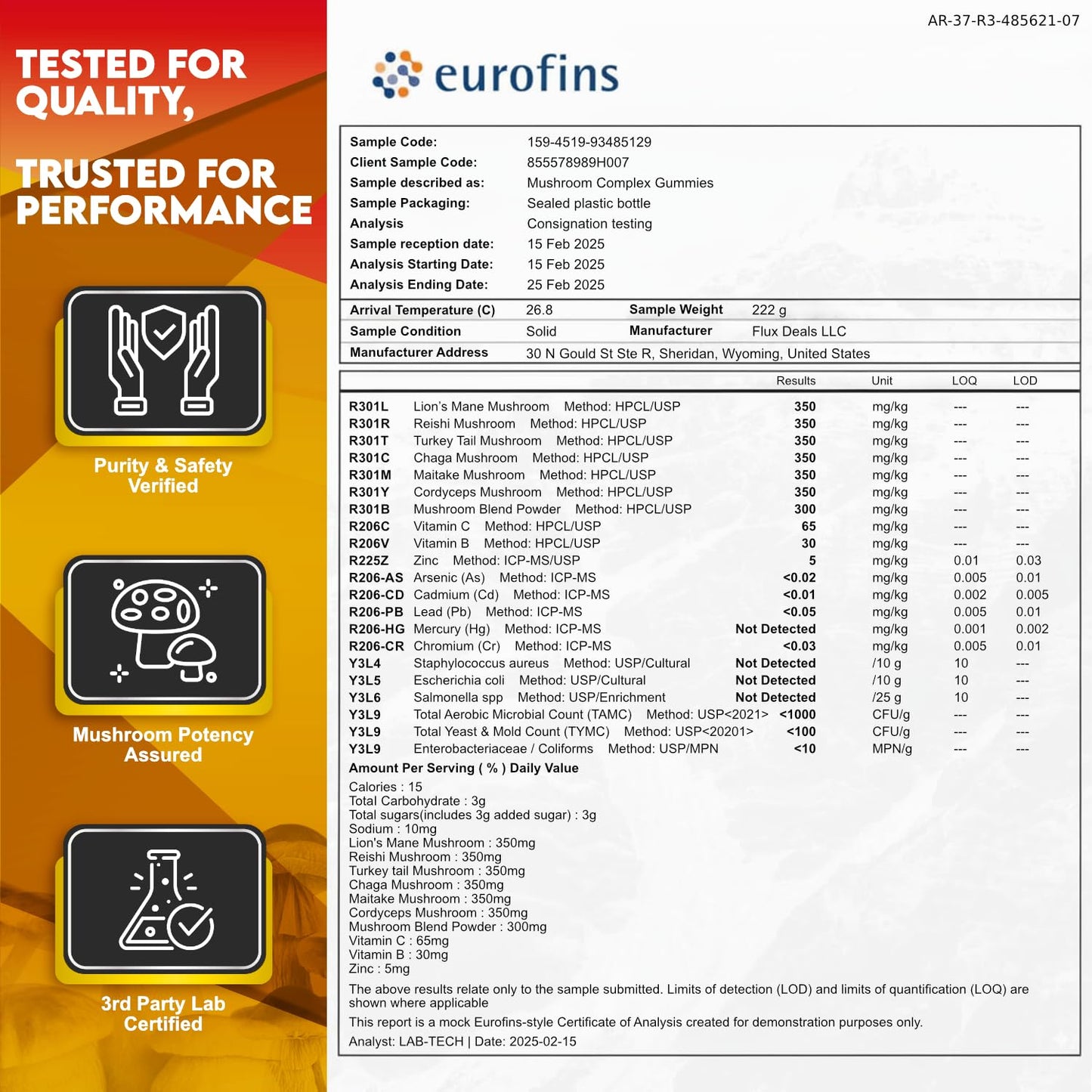 TESTED FOR QUALITY,

TRUSTED FOR PERFORMANCE

Purity & Safety Verified

Mushroom Potency Assured

3rd Party Lab Certified

AR-37-R3-485621-07

eurofins

Sample Code: 159-4519-93485129
Client Sample Code: 855578989H007
Sample described as: Mushroom Complex Gummies
Sample Packaging: Sealed plastic bottle
Analysis Consignation testing
Sample reception date: 15 Feb 2025
Analysis Starting Date: 15 Feb 2025
Analysis Ending Date: 25 Feb 2025

Arrival Temperature (C) 26.8 Sample Weight 222 g
Sample Condition Solid Manufacturer Flux Deals LLC
Manufacturer Address 30 N Gould St Ste R, Sheridan, Wyoming, United States

| | | Results | Unit | LOQ | LOD |
|---|---|---|---|---|---|
| R301L | Lion's Mane Mushroom Method: HPCL/USP | 350 | mg/kg | --- | --- |
| R301R | Reishi Mushroom Method: HPCL/USP | 350 | mg/kg | --- | --- |
| R301T | Turkey Tail Mushroom Method: HPCL/USP | 350 | mg/kg | --- | --- |
| R301C | Chaga Mushroom Method: HPCL/USP | 350 | mg/kg | --- | --- |
| R301M | Maitake Mushroom Method: HPCL/USP | 350 | mg/kg | --- | --- |
| R301Y | Cordyceps Mushroom Method: HPCL/USP | 350 | mg/kg | --- | --- |
| R301B | Mushroom Blend Powder Method: HPCL/USP | 300 | mg/kg | --- | --- |
| R206C | Vitamin C Method: HPCL/USP | 65 | mg/kg | --- | --- |
| R206V | Vitamin B Method: HPCL/USP | 30 | mg/kg | --- | --- |
| R225Z | Zinc Method: ICP-MS/USP | 5 | mg/kg | 0.01 | 0.03 |
| R206-AS | Arsenic (As) Method: ICP-MS | <0.02 | mg/kg | 0.005 | 0.01 |
| R206-CD | Cadmium (Cd) Method: ICP-MS | <0.01 | mg/kg | 0.002 | 0.005 |
| R206-PB | Lead (Pb) Method: ICP-MS | <0.05 | mg/kg | 0.005 | 0.01 |
| R206-HG | Mercury (Hg) Method: ICP-MS | Not Detected | mg/kg | 0.001 | 0.002 |
| R206-CR | Chromium (Cr) Method: ICP-MS | <0.03 | mg/kg | 0.005 | 0.01 |
| Y3L4 | Staphylococcus aureus Method: USP/Cultural | Not Detected | /10 g | 10 | --- |
| Y3L5 | Escherichia coli Method: USP/Cultural | Not Detected | /10 g | 10 | --- |
| Y3L6 | Salmonella spp Method: USP/Enrichment | Not Detected | /25 g | 10 | --- |
| Y3L9 | Total Aerobic Microbial Count (TAMC) Method: USP<2021> | <1000 | CFU/g | --- | --- |
| Y3L9 | Total Yeast & Mold Count (TYMC) Method: USP<20201> | <100 | CFU/g | --- | --- |
| Y3L9 | Enterobacteriaceae / Coliforms Method: USP/MPN | <10 | MPN/g | --- | --- |

Amount Per Serving ( % ) Daily Value

Calories : 15
Total Carbohydrate : 3g
Total sugars(includes 3g added sugar) : 3g
Sodium : 10mg
Lion's Mane Mushroom : 350mg
Reishi Mushroom : 350mg
Turkey tail Mushroom : 350mg
Chaga Mushroom : 350mg
Maitake Mushroom : 350mg
Cordyceps Mushroom : 350mg
Mushroom Blend Powder : 300mg
Vitamin C : 65mg
Vitamin B : 30mg
Zinc : 5mg

The above results relate only to the sample submitted. Limits of detection (LOD) and limits of quantification (LOQ) are shown where applicable

This report is a mock Eurofins-style Certificate of Analysis created for demonstration purposes only.

Analyst: LAB-TECH | Date: 2025-02-15